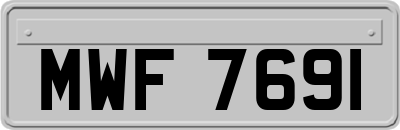 MWF 7691